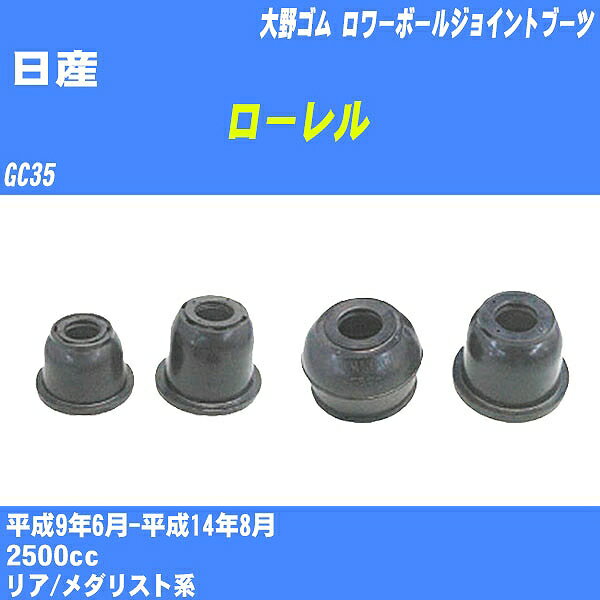 大野ゴム ロワーボールジョイントブーツ

日産

ローレル

GC35

平成9年6月-平成14年8月
2500cc
リア/メダリスト系